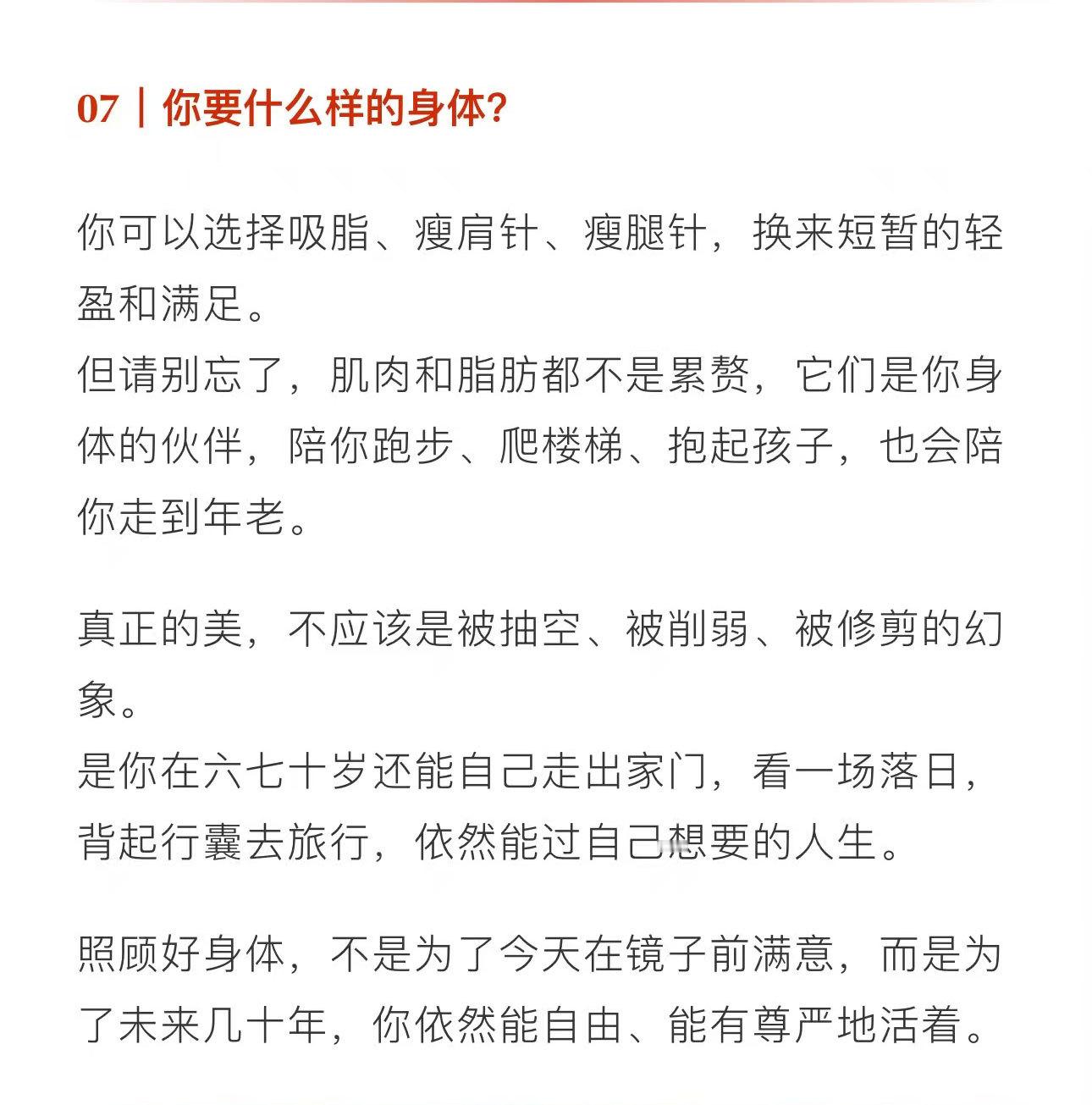 07｜你要什么样的身体?

你可以选择吸脂、瘦肩针、瘦腿针，换来短暂的轻盈和满足。
但请别忘了，肌肉和脂肪都不是累赘，它们是你身体的伙伴，陪你跑步、爬楼梯、抱起孩子，也会陪你走到年老。

真正的美，不应该是被抽空、被削弱、被修剪的幻象。
是你在六七十岁还能自己走出家门，看一场落日，背起行囊去旅行，依然能过自己想要的人生。

照顾好身体，不是为了今天在镜子前满意，而是为了未来几十年，你依然能自由、能有尊严地活着。